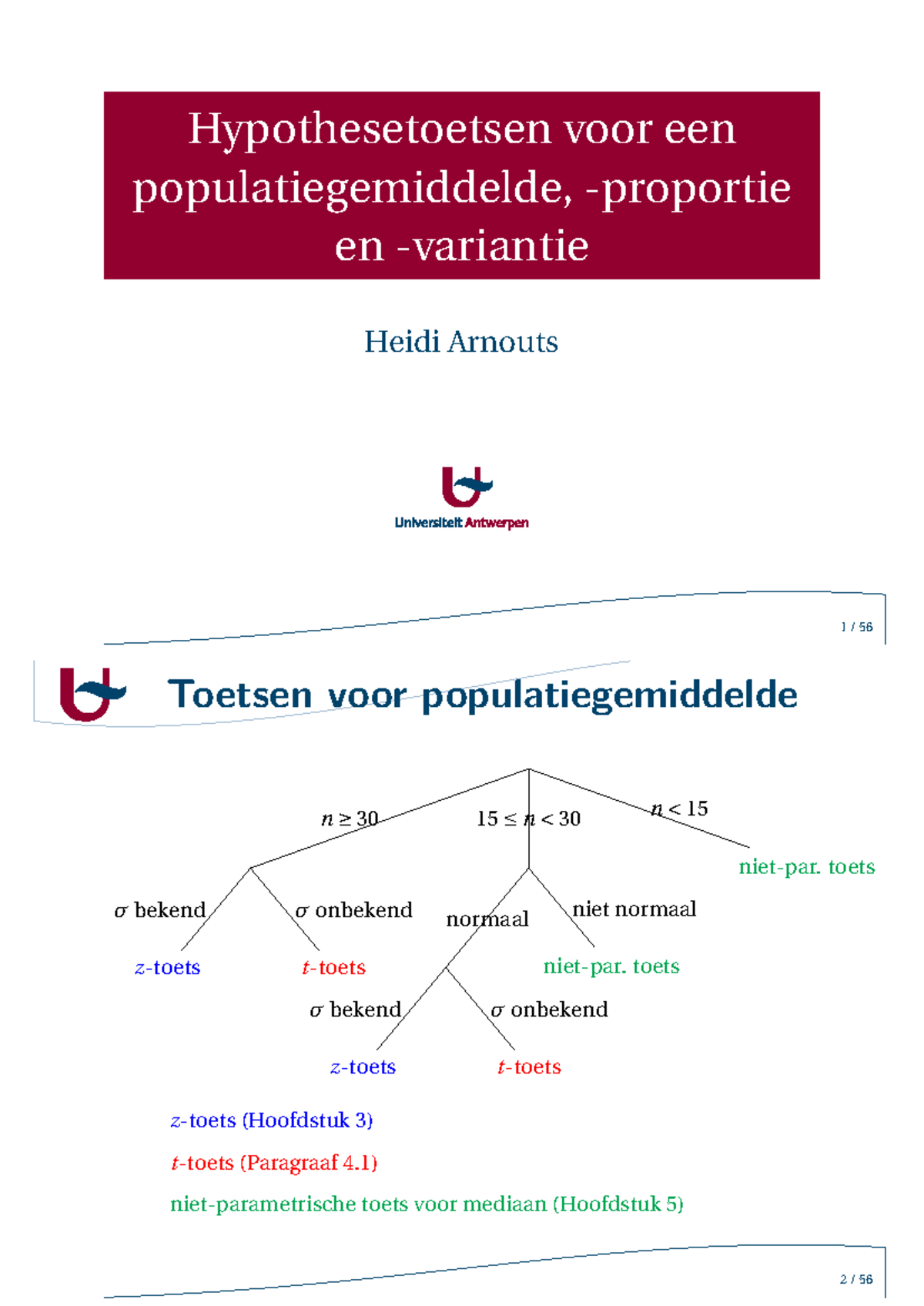 Hypothesetoetsen voor een populatiegemiddelde, -proportie en -variantie

Heidi Arnouts

Universiteit Antwerpen

1 / 56

Toetsen voor populatiegemiddelde

$n \geq 30$

$15 \leq n < 30$

$n < 15$

niet-par. toets

$\sigma$ bekend

$\sigma$ onbekend

normaal

niet normaal

$z$-toets

$t$-toets

niet-par. toets

$\sigma$ bekend

$\sigma$ onbekend

$z$-toets

$t$-toets

$z$-toets (Hoofdstuk 3)

$t$-toets (Paragraaf 4.1)

niet-parametrische toets voor mediaan (Hoofdstuk 5)

2 / 56